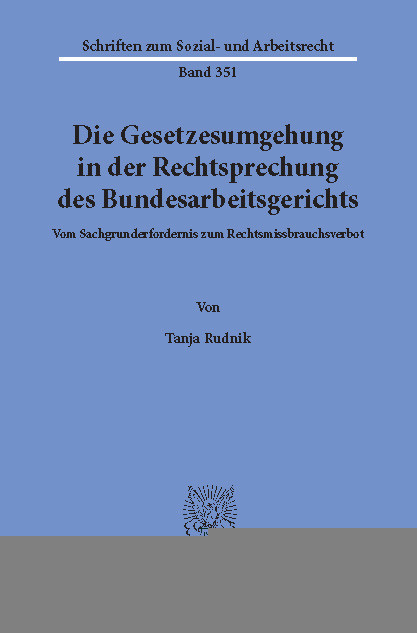 Schriften zum Sozial- und Arbeitsrecht

Band 351

Die Gesetzesumgehung in der Rechtsprechung des Bundesarbeitsgerichts

Vom Sachgrunderfordernis zum Rechtsmissbrauchsverbot

Von

Tanja Rudnik